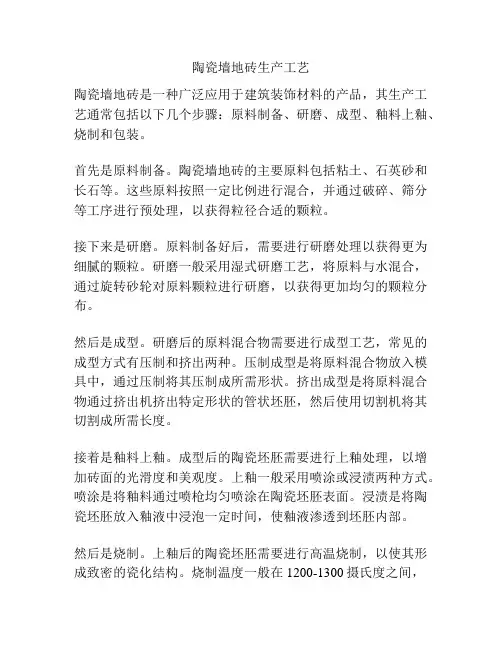 陶瓷墙地砖生产工艺

陶瓷墙地砖是一种广泛应用于建筑装饰材料的产品，其生产工艺通常包括以下几个步骤：原料制备、研磨、成型、釉料上釉、烧制和包装。

首先是原料制备。陶瓷墙地砖的主要原料包括粘土、石英砂和长石等。这些原料按照一定比例进行混合，并通过破碎、筛分等工序进行预处理，以获得粒径合适的颗粒。

接下来是研磨。原料制备好后，需要进行研磨处理以获得更为细腻的颗粒。研磨一般采用湿式研磨工艺，将原料与水混合，通过旋转砂轮对原料颗粒进行研磨，以获得更加均匀的颗粒分布。

然后是成型。研磨后的原料混合物需要进行成型工艺，常见的成型方式有压制和挤出两种。压制成型是将原料混合物放入模具中，通过压制将其压制成所需形状。挤出成型是将原料混合物通过挤出机挤出特定形状的管状坯胚，然后使用切割机将其切割成所需长度。

接着是釉料上釉。成型后的陶瓷坯胚需要进行上釉处理，以增加砖面的光滑度和美观度。上釉一般采用喷涂或浸渍两种方式。喷涂是将釉料通过喷枪均匀喷涂在陶瓷坯胚表面。浸渍是将陶瓷坯胚放入釉液中浸泡一定时间，使釉液渗透到坯胚内部。

然后是烧制。上釉后的陶瓷坯胚需要进行高温烧制，以使其形成致密的瓷化结构。烧制温度一般在 1200-1300 摄氏度之间，